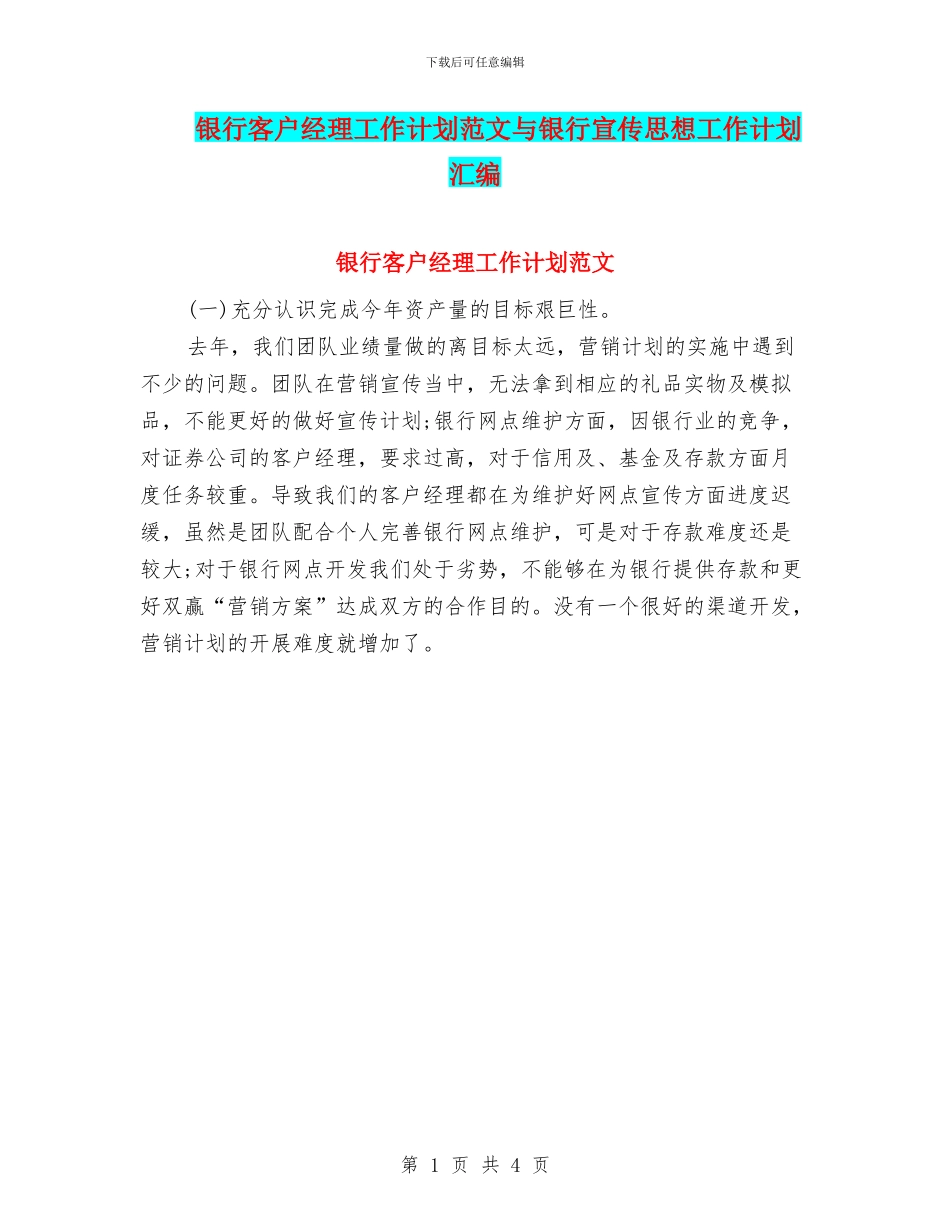 下载后可任意编辑

银行客户经理工作计划范文与银行宣传思想工作计划汇编

银行客户经理工作计划范文

(一)充分认识完成今年资产量的目标艰巨性。

去年，我们团队业绩量做的离目标太远，营销计划的实施中遇到不少的问题。团队在营销宣传当中，无法拿到相应的礼品实物及模拟品，不能更好的做好宣传计划;银行网点维护方面，因银行业的竞争，对证券公司的客户经理，要求过高，对于信用及、基金及存款方面月度任务较重。导致我们的客户经理都在为维护好网点宣传方面进度迟缓，虽然是团队配合个人完善银行网点维护，可是对于存款难度还是较大;对于银行网点开发我们处于劣势，不能够在为银行提供存款和更好双赢“营销方案”达成双方的合作目的。没有一个很好的渠道开发，营销计划的开展难度就增加了。

第 1 页 共 4 页